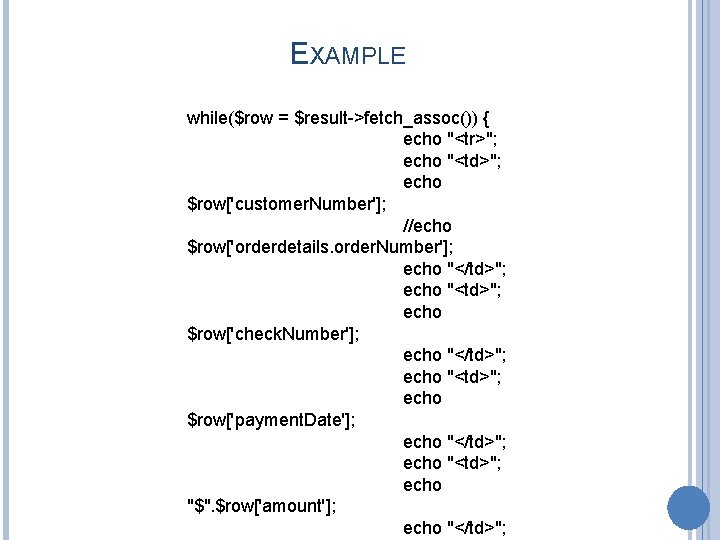 EXAMPLE

while($row = $result->fetch_assoc()) {
echo "<tr>";
echo "<td>";
echo
$row['customerNumber'];
//echo
$row['orderdetails.orderNumber'];
echo "</td>";
echo "<td>";
echo
$row['checkNumber'];
echo "</td>";
echo "<td>";
echo
$row['paymentDate'];
echo "</td>";
echo "<td>";
echo
"$".$row['amount'];
echo "</td>";